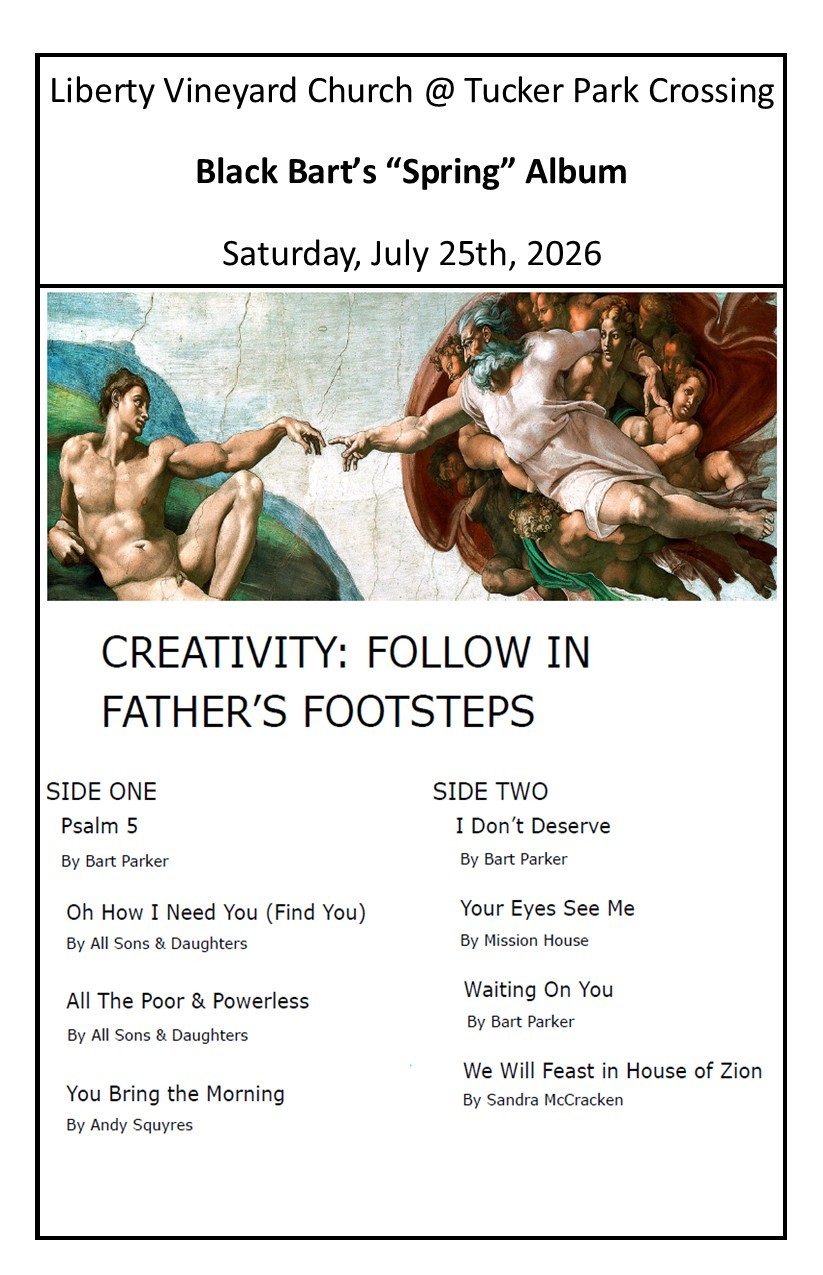 Liberty Vineyard Church @ Tucker Park Crossing

Black Bart's "Spring" Album

Saturday, July 25th, 2026

CREATIVITY: FOLLOW IN FATHER'S FOOTSTEPS

SIDE ONE

Psalm 5
By Bart Parker

Oh How I Need You (Find You)
By All Sons & Daughters

All The Poor & Powerless
By All Sons & Daughters

You Bring the Morning
By Andy Squyres

SIDE TWO

I Don't Deserve
By Bart Parker

Your Eyes See Me
By Mission House

Waiting On You
By Bart Parker

We Will Feast in House of Zion
By Sandra McCracken